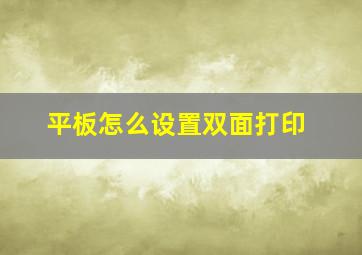 平板怎么设置双面打印